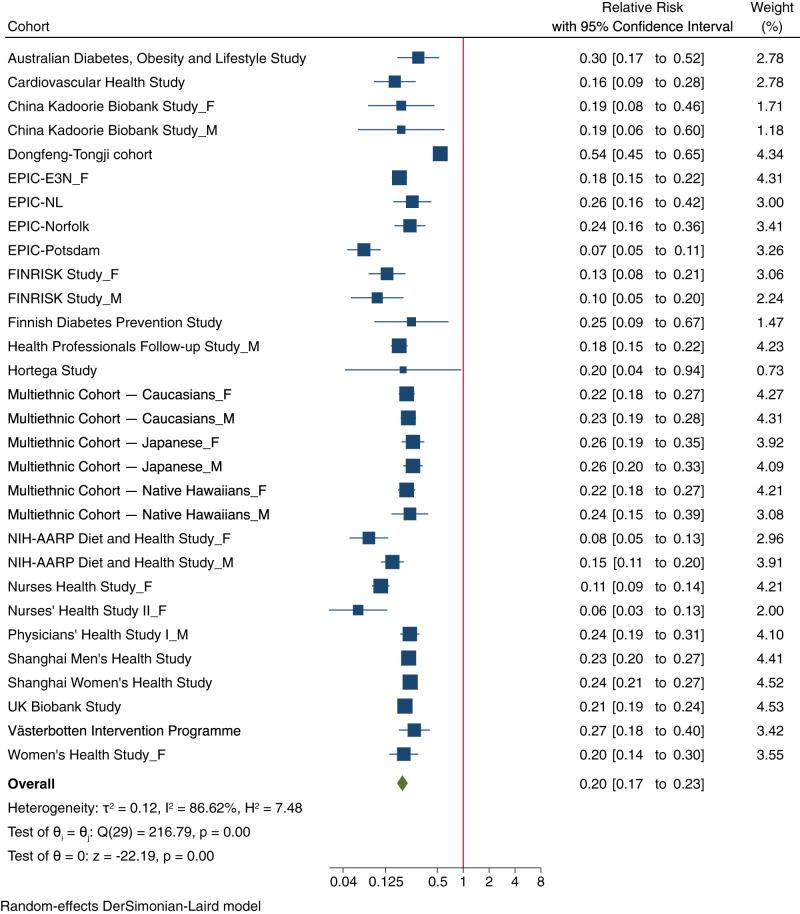 | Cohort | Relative Risk with 95% Confidence Interval | Weight (%) |
|---|---|---|
| Australian Diabetes, Obesity and Lifestyle Study | 0.30 [0.17 to 0.52] | 2.78 |
| Cardiovascular Health Study | 0.16 [0.09 to 0.28] | 2.78 |
| China Kadoorie Biobank Study_F | 0.19 [0.08 to 0.46] | 1.71 |
| China Kadoorie Biobank Study_M | 0.19 [0.06 to 0.60] | 1.18 |
| Dongfeng-Tongji cohort | 0.54 [0.45 to 0.65] | 4.34 |
| EPIC-E3N_F | 0.18 [0.15 to 0.22] | 4.31 |
| EPIC-NL | 0.26 [0.16 to 0.42] | 3.00 |
| EPIC-Norfolk | 0.24 [0.16 to 0.36] | 3.41 |
| EPIC-Potsdam | 0.07 [0.05 to 0.11] | 3.26 |
| FINRISK Study_F | 0.13 [0.08 to 0.21] | 3.06 |
| FINRISK Study_M | 0.10 [0.05 to 0.20] | 2.24 |
| Finnish Diabetes Prevention Study | 0.25 [0.09 to 0.67] | 1.47 |
| Health Professionals Follow-up Study_M | 0.18 [0.15 to 0.22] | 4.23 |
| Hortega Study | 0.20 [0.04 to 0.94] | 0.73 |
| Multiethnic Cohort — Caucasians_F | 0.22 [0.18 to 0.27] | 4.27 |
| Multiethnic Cohort — Caucasians_M | 0.23 [0.19 to 0.28] | 4.31 |
| Multiethnic Cohort — Japanese_F | 0.26 [0.19 to 0.35] | 3.92 |
| Multiethnic Cohort — Japanese_M | 0.26 [0.20 to 0.33] | 4.09 |
| Multiethnic Cohort — Native Hawaiians_F | 0.22 [0.18 to 0.27] | 4.21 |
| Multiethnic Cohort — Native Hawaiians_M | 0.24 [0.15 to 0.39] | 3.08 |
| NIH-AARP Diet and Health Study_F | 0.08 [0.05 to 0.13] | 2.96 |
| NIH-AARP Diet and Health Study_M | 0.15 [0.11 to 0.20] | 3.91 |
| Nurses Health Study_F | 0.11 [0.09 to 0.14] | 4.21 |
| Nurses' Health Study II_F | 0.06 [0.03 to 0.13] | 2.00 |
| Physicians' Health Study I_M | 0.24 [0.19 to 0.31] | 4.10 |
| Shanghai Men's Health Study | 0.23 [0.20 to 0.27] | 4.41 |
| Shanghai Women's Health Study | 0.24 [0.21 to 0.27] | 4.52 |
| UK Biobank Study | 0.21 [0.19 to 0.24] | 4.53 |
| Västerbotten Intervention Programme | 0.27 [0.18 to 0.40] | 3.42 |
| Women's Health Study_F | 0.20 [0.14 to 0.30] | 3.55 |
| **Overall** | 0.20 [0.17 to 0.23] | |

Heterogeneity: $\tau^2 = 0.12$, $I^2 = 86.62\%$, $H^2 = 7.48$
Test of $\theta_i = \theta_j$: Q(29) = 216.79, p = 0.00
Test of $\theta = 0$: z = -22.19, p = 0.00

0.04 0.125 0.5 1 2 4 8

Random-effects DerSimonian-Laird model